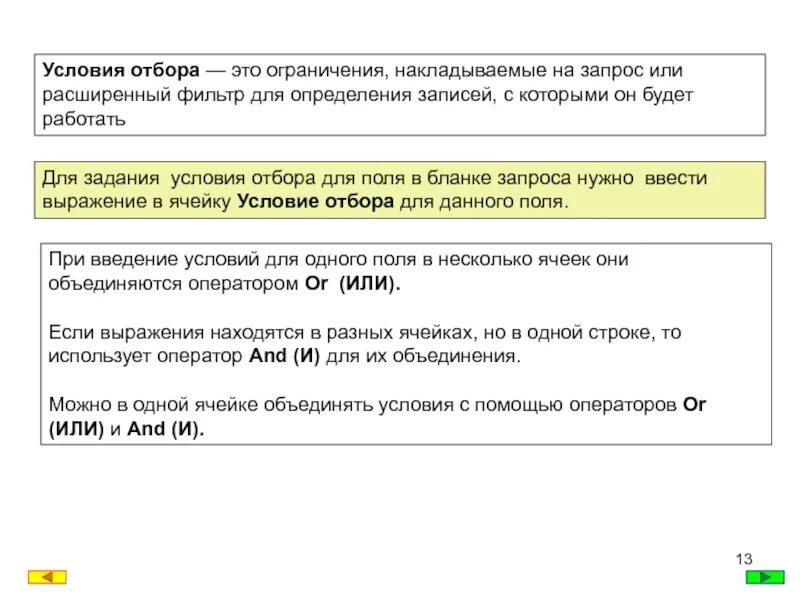 Условия отбора — это ограничения, накладываемые на запрос или расширенный фильтр для определения записей, с которыми он будет работать

Для задания условия отбора для поля в бланке запроса нужно ввести выражение в ячейку Условие отбора для данного поля.

При введение условий для одного поля в несколько ячеек они объединяются оператором Or (ИЛИ).

Если выражения находятся в разных ячейках, но в одной строке, то использует оператор And (И) для их объединения.

Можно в одной ячейке объединять условия с помощью операторов Or (ИЛИ) и And (И).

13